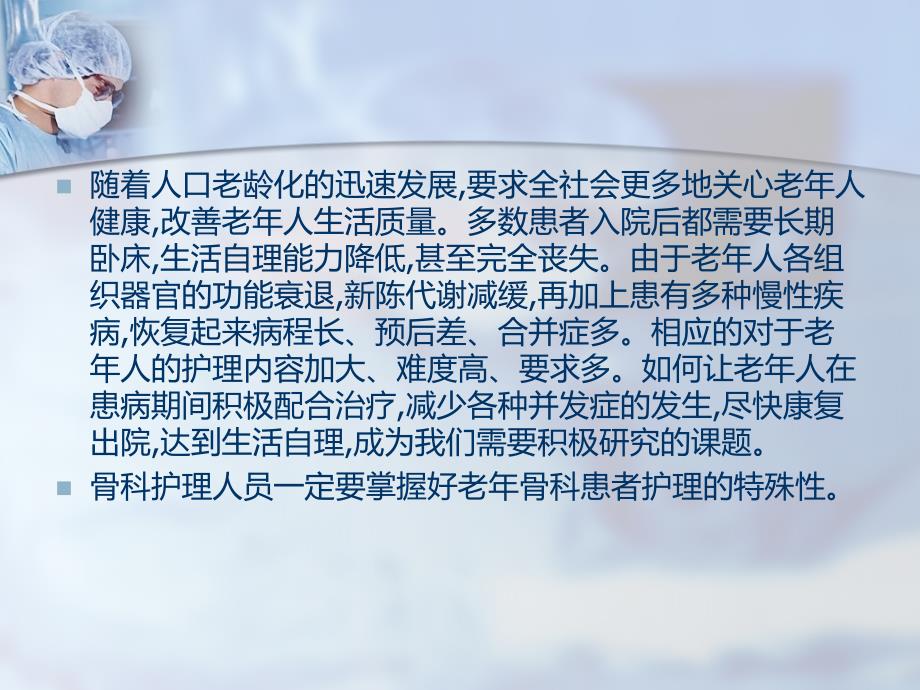 随着人口老龄化的迅速发展,要求全社会更多地关心老年人健康,改善老年人生活质量。多数患者入院后都需要长期卧床,生活自理能力降低,甚至完全丧失。由于老年人各组织器官的功能衰退,新陈代谢减缓,再加上患有多种慢性疾病,恢复起来病程长、预后差、合并症多。相应的对于老年人的护理内容加大、难度高、要求多。如何让老年人在患病期间积极配合治疗,减少各种并发症的发生,尽快康复出院,达到生活自理,成为我们需要积极研究的课题。

骨科护理人员一定要掌握好老年骨科患者护理的特殊性。